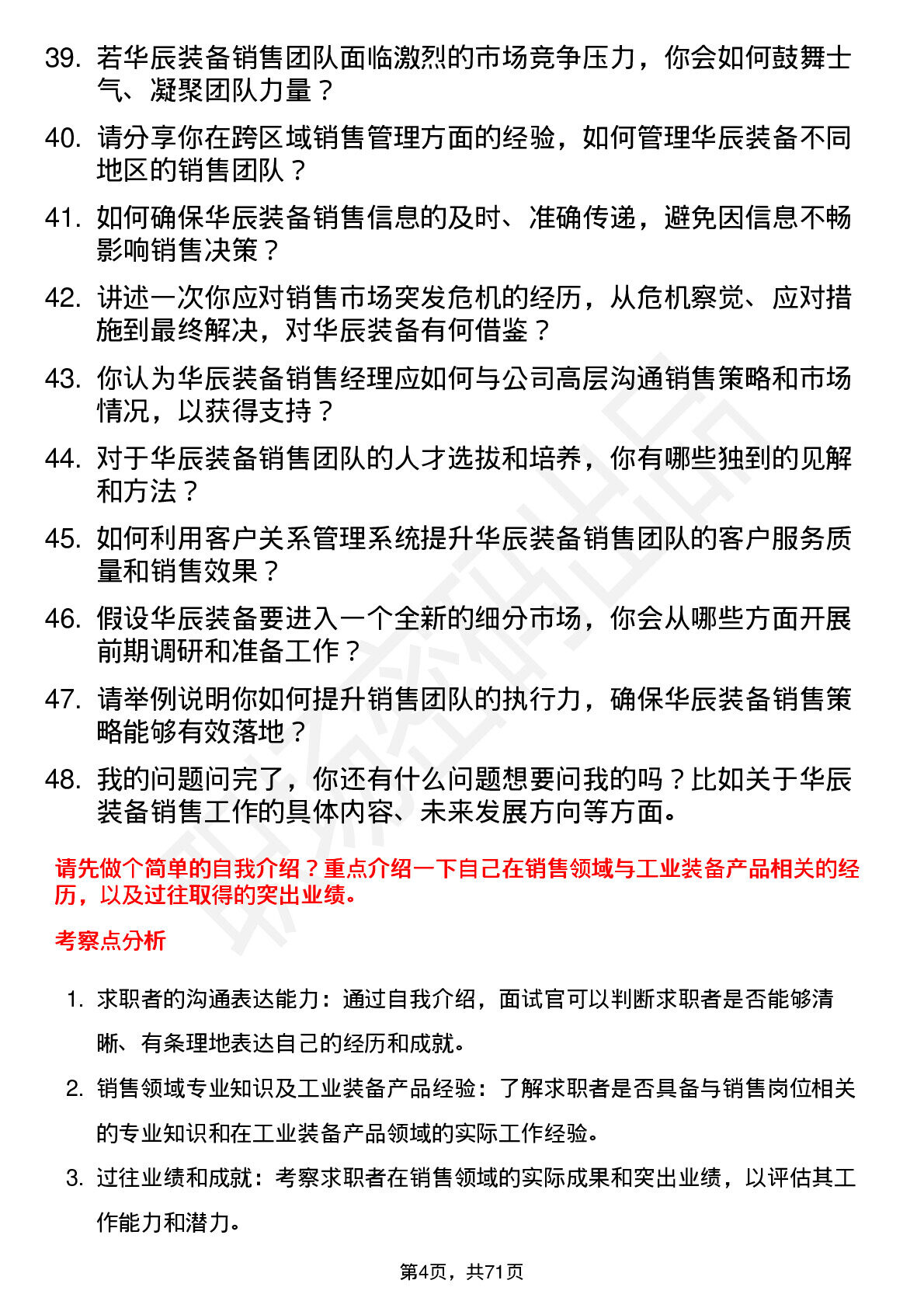 39. 若华辰装备销售团队面临激烈的市场竞争压力，你会如何鼓舞士气、凝聚团队力量？

40. 请分享你在跨区域销售管理方面的经验，如何管理华辰装备不同地区的销售团队？

41. 如何确保华辰装备销售信息的及时、准确传递，避免因信息不畅影响销售决策？

42. 讲述一次你应对销售市场突发危机的经历，从危机察觉、应对措施到最终解决，对华辰装备有何借鉴？

43. 你认为华辰装备销售经理应如何与公司高层沟通销售策略和市场情况，以获得支持？

44. 对于华辰装备销售团队的人才选拔和培养，你有哪些独到的见解和方法？

45. 如何利用客户关系管理系统提升华辰装备销售团队的客户服务质量和销售效果？

46. 假设华辰装备要进入一个全新的细分市场，你会从哪些方面开展前期调研和准备工作？

47. 请举例说明你如何提升销售团队的执行力，确保华辰装备销售策略能够有效落地？

48. 我的问题问完了，你还有什么问题想要问我的吗？比如关于华辰装备销售工作的具体内容、未来发展方向等方面。

请先做个简单的自我介绍？重点介绍一下自己在销售领域与工业装备产品相关的经历，以及过往取得的突出业绩。

考察点分析

1. 求职者的沟通表达能力：通过自我介绍，面试官可以判断求职者是否能够清晰、有条理地表达自己的经历和成就。

2. 销售领域专业知识及工业装备产品经验：了解求职者是否具备与销售岗位相关的专业知识和在工业装备产品领域的实际工作经验。

3. 过往业绩和成就：考察求职者在销售领域的实际成果和突出业绩，以评估其工作能力和潜力。

第4页，共71页